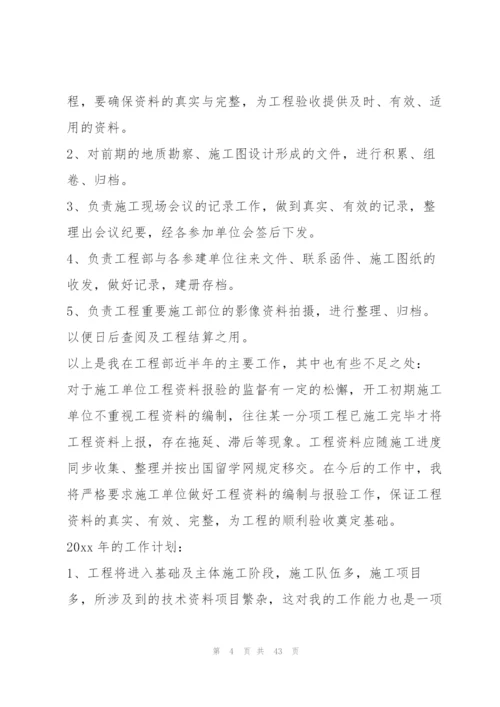 程，要确保资料的真实与完整，为工程验收提供及时、有效、适用的资料。

2、对前期的地质勘察、施工图设计形成的文件，进行积累、组卷、归档。

3、负责施工现场会议的记录工作，做到真实、有效的记录，整理出会议纪要，经各参加单位会签后下发。

4、负责工程部与各参建单位往来文件、联系函件、施工图纸的收发，做好记录，建册存档。

5、负责工程重要施工部位的影像资料拍摄，进行整理、归档。以便日后查阅及工程结算之用。

以上是我在工程部近半年的主要工作，其中也有些不足之处：

对于施工单位工程资料报验的监督有一定的松懈，开工初期施工单位不重视工程资料的编制，往往某一分项工程已施工完毕才将工程资料上报，存在拖延、滞后等现象。工程资料应随施工进度同步收集、整理并按出国留学网规定移交。在今后的工作中，我将严格要求施工单位做好工程资料的编制与报验工作，保证工程资料的真实、有效、完整，为工程的顺利验收奠定基础。

20xx 年的工作计划：

1、工程将进入基础及主体施工阶段，施工队伍多，施工项目多，所涉及到的技术资料项目繁杂，这对我的工作能力也是一项

第 4 页 共 43 页